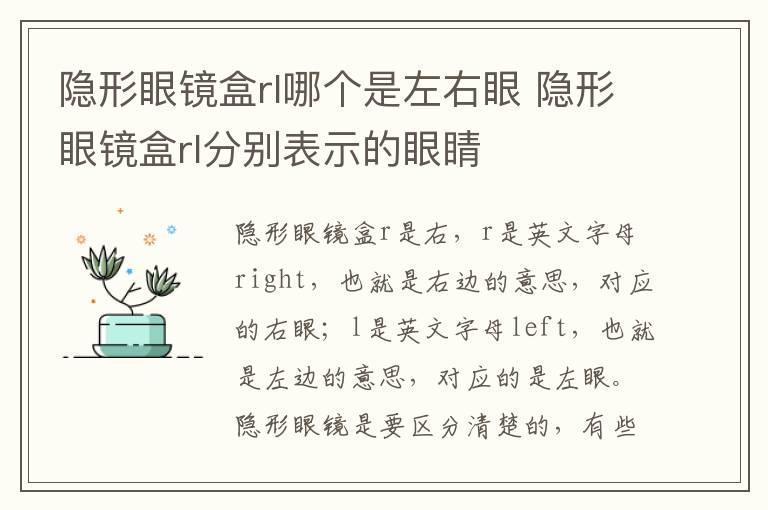 隐形眼镜盒rl哪个是左右眼 隐形眼镜盒rl分别表示的眼睛

隐形眼镜盒r是右，r是英文字母right，也就是右边的意思，对应的右眼；l是英文字母left，也就是左边的意思，对应的是左眼。隐形眼镜是要区分清楚的，有些